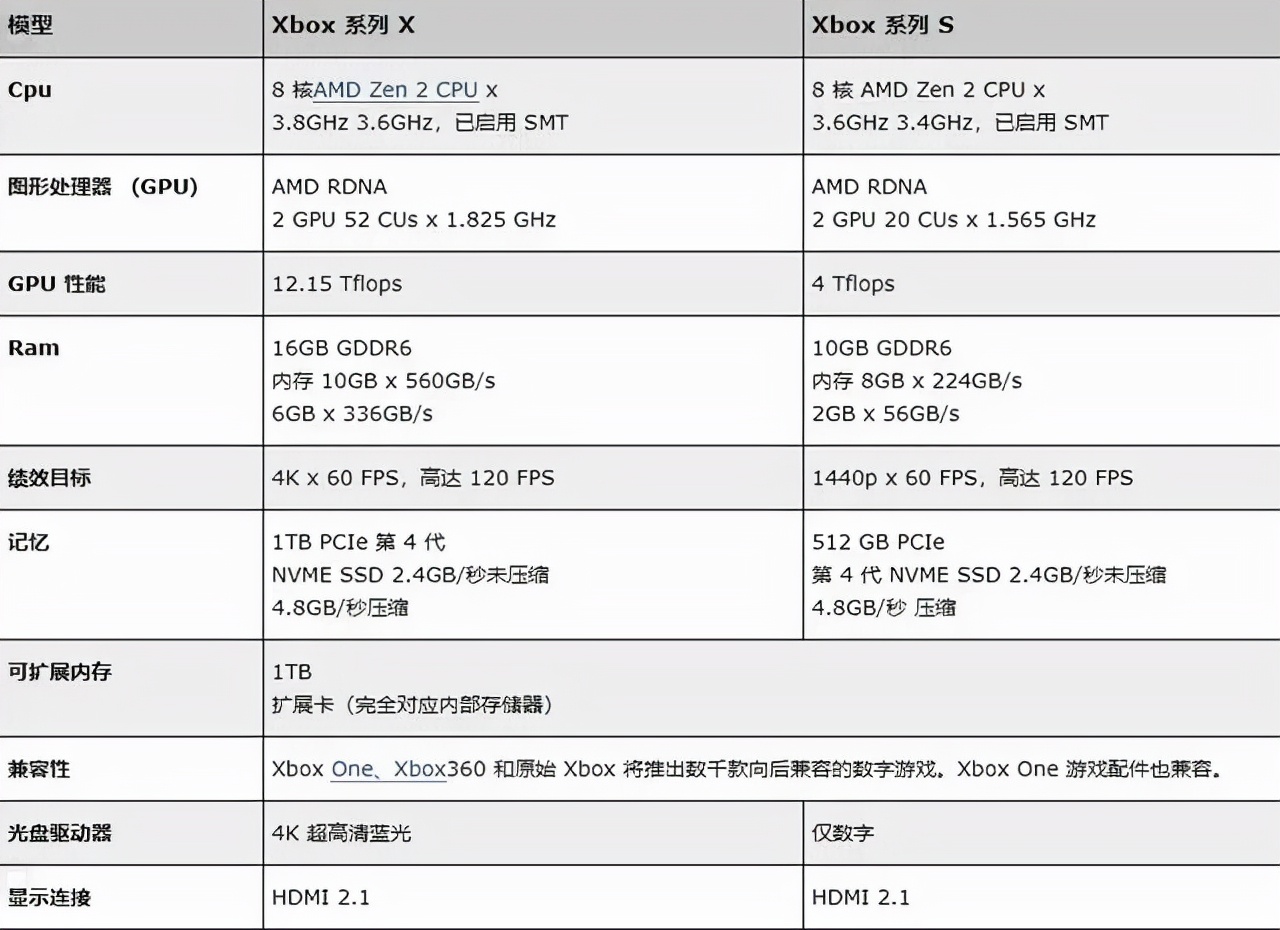 | 模型 | Xbox 系列 X | Xbox 系列 S |
|---|---|---|
| Cpu | 8 核AMD Zen 2 CPU x 3.8GHz 3.6GHz，已启用 SMT | 8 核 AMD Zen 2 CPU x 3.6GHz 3.4GHz，已启用 SMT |
| 图形处理器 （GPU） | AMD RDNA 2 GPU 52 CUs x 1.825 GHz | AMD RDNA 2 GPU 20 CUs x 1.565 GHz |
| GPU 性能 | 12.15 Tflops | 4 Tflops |
| Ram | 16GB GDDR6 内存 10GB x 560GB/s 6GB x 336GB/s | 10GB GDDR6 内存 8GB x 224GB/s 2GB x 56GB/s |
| 绩效目标 | 4K x 60 FPS，高达 120 FPS | 1440p x 60 FPS，高达 120 FPS |
| 记忆 | 1TB PCIe 第 4 代 NVME SSD 2.4GB/秒未压缩 4.8GB/秒压缩 | 512 GB PCIe 第 4 代 NVME SSD 2.4GB/秒未压缩 4.8GB/秒 压缩 |
| 可扩展内存 | 1TB 扩展卡（完全对应内部存储器） | |
| 兼容性 | Xbox One、Xbox360 和原始 Xbox 将推出数千款向后兼容的数字游戏。Xbox One 游戏配件也兼容。 | |
| 光盘驱动器 | 4K 超高清蓝光 | 仅数字 |
| 显示连接 | HDMI 2.1 | HDMI 2.1 |